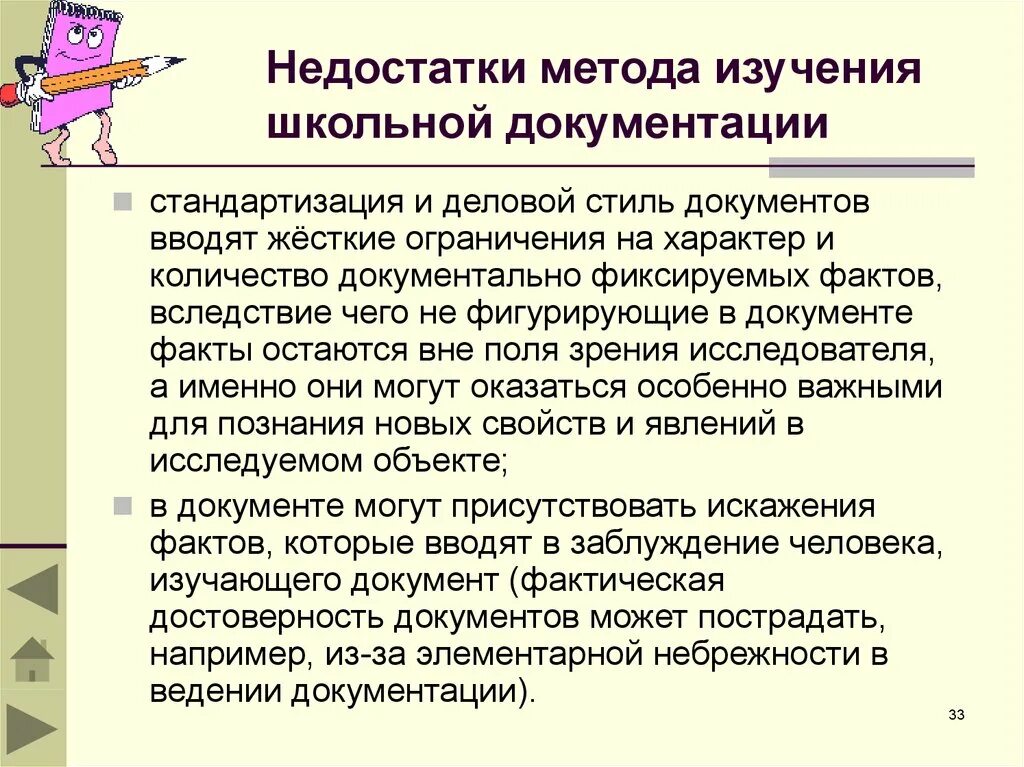 Недостатки метода изучения школьной документации

стандартизация и деловой стиль документов вводят жёсткие ограничения на характер и количество документально фиксируемых фактов, вследствие чего не фигурирующие в документе факты остаются вне поля зрения исследователя, а именно они могут оказаться особенно важными для познания новых свойств и явлений в исследуемом объекте;

в документе могут присутствовать искажения фактов, которые вводят в заблуждение человека, изучающего документ (фактическая достоверность документов может пострадать, например, из-за элементарной небрежности в ведении документации).

33